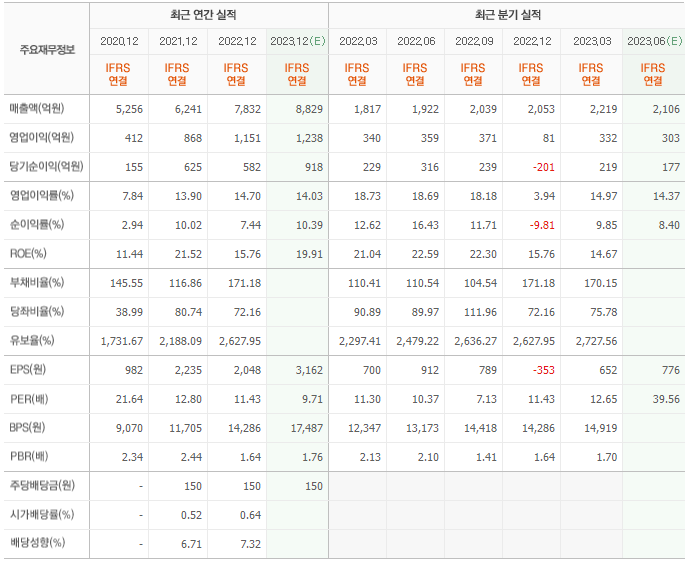 | 주요재무정보 | 최근 연간 실적 | | | | 최근 분기 실적 | | | | | |
|---|---|---|---|---|---|---|---|---|---|---|
| | 2020.12 | 2021.12 | 2022.12 | 2023.12(E) | 2022.03 | 2022.06 | 2022.09 | 2022.12 | 2023.03 | 2023.06(E) |
| | IFRS 연결 | IFRS 연결 | IFRS 연결 | IFRS 연결 | IFRS 연결 | IFRS 연결 | IFRS 연결 | IFRS 연결 | IFRS 연결 | IFRS 연결 |
| 매출액(억원) | 5,256 | 6,241 | 7,832 | 8,829 | 1,817 | 1,922 | 2,039 | 2,053 | 2,219 | 2,106 |
| 영업이익(억원) | 412 | 868 | 1,151 | 1,238 | 340 | 359 | 371 | 81 | 332 | 303 |
| 당기순이익(억원) | 155 | 625 | 582 | 918 | 229 | 316 | 239 | -201 | 219 | 177 |
| 영업이익률(%) | 7.84 | 13.90 | 14.70 | 14.03 | 18.73 | 18.69 | 18.18 | 3.94 | 14.97 | 14.37 |
| 순이익률(%) | 2.94 | 10.02 | 7.44 | 10.39 | 12.62 | 16.43 | 11.71 | -9.81 | 9.85 | 8.40 |
| ROE(%) | 11.44 | 21.52 | 15.76 | 19.91 | 21.04 | 22.59 | 22.30 | 15.76 | 14.67 | |
| 부채비율(%) | 145.55 | 116.86 | 171.18 | | 110.41 | 110.54 | 104.54 | 171.18 | 170.15 | |
| 당좌비율(%) | 38.99 | 80.74 | 72.16 | | 90.89 | 89.97 | 111.96 | 72.16 | 75.78 | |
| 유보율(%) | 1,731.67 | 2,188.09 | 2,627.95 | | 2,297.41 | 2,479.22 | 2,636.27 | 2,627.95 | 2,727.56 | |
| EPS(원) | 982 | 2,235 | 2,048 | 3,162 | 700 | 912 | 789 | -353 | 652 | 776 |
| PER(배) | 21.64 | 12.80 | 11.43 | 9.71 | 11.30 | 10.37 | 7.13 | 11.43 | 12.65 | 39.56 |
| BPS(원) | 9,070 | 11,705 | 14,286 | 17,487 | 12,347 | 13,173 | 14,418 | 14,286 | 14,919 | |
| PBR(배) | 2.34 | 2.44 | 1.64 | 1.76 | 2.13 | 2.10 | 1.41 | 1.64 | 1.70 | |
| 주당배당금(원) | - | 150 | 150 | 150 | | | | | | |
| 시가배당률(%) | - | 0.52 | 0.64 | | | | | | | |
| 배당성향(%) | - | 6.71 | 7.32 | | | | | | | |